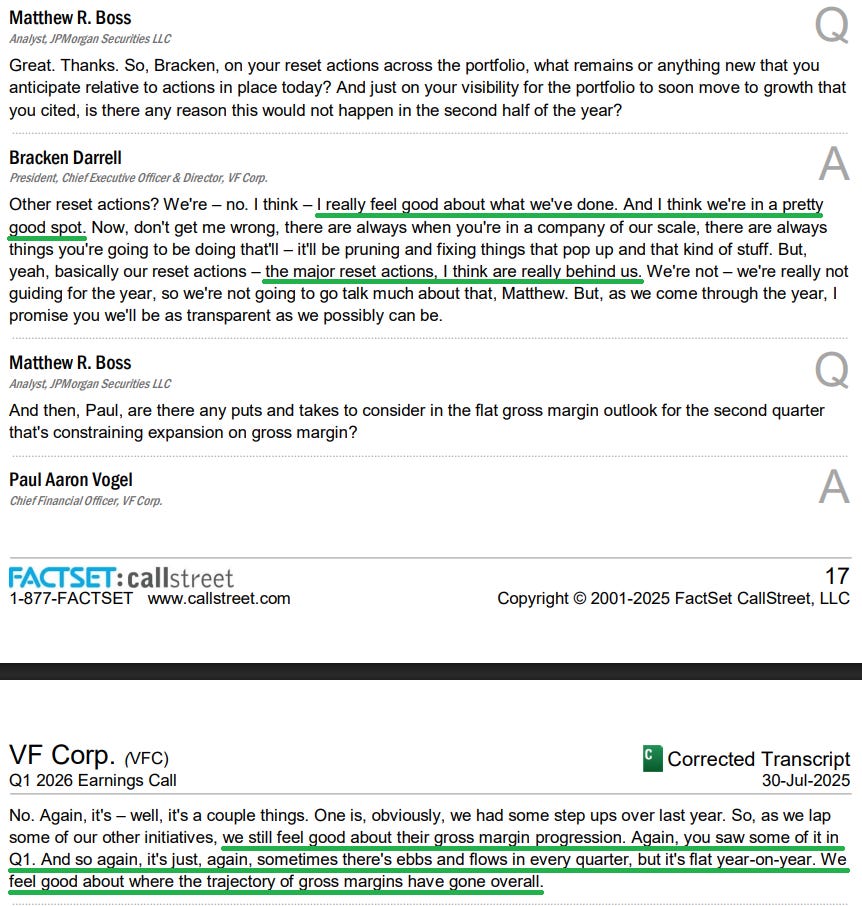 Matthew R. Boss
Analyst, JPMorgan Securities LLC

Q

Great. Thanks. So, Bracken, on your reset actions across the portfolio, what remains or anything new that you anticipate relative to actions in place today? And just on your visibility for the portfolio to soon move to growth that you cited, is there any reason this would not happen in the second half of the year?

Bracken Darrell
President, Chief Executive Officer & Director, VF Corp.

A

Other reset actions? We're – no. I think – I really feel good about what we've done. And I think we're in a pretty good spot. Now, don't get me wrong, there are always when you're in a company of our scale, there are always things you're going to be doing that'll – it'll be pruning and fixing things that pop up and that kind of stuff. But, yeah, basically our reset actions – the major reset actions, I think are really behind us. We're not – we're really not guiding for the year, so we're not going to go talk much about that, Matthew. But, as we come through the year, I promise you we'll be as transparent as we possibly can be.

Matthew R. Boss
Analyst, JPMorgan Securities LLC

Q

And then, Paul, are there any puts and takes to consider in the flat gross margin outlook for the second quarter that's constraining expansion on gross margin?

Paul Aaron Vogel
Chief Financial Officer, VF Corp.

A

FACTSET: callstreet
1-877-FACTSET www.callstreet.com

17
Copyright © 2001-2025 FactSet CallStreet, LLC

VF Corp. (VFC)
Q1 2026 Earnings Call

C Corrected Transcript
30-Jul-2025

No. Again, it's – well, it's a couple things. One is, obviously, we had some step ups over last year. So, as we lap some of our other initiatives, we still feel good about their gross margin progression. Again, you saw some of it in Q1. And so again, it's just, again, sometimes there's ebbs and flows in every quarter, but it's flat year-on-year. We feel good about where the trajectory of gross margins have gone overall.